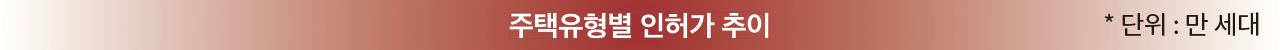 주택유형별 인허가 추이

* 단위 : 만 세대